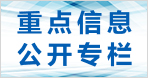 重点信息
公开专栏